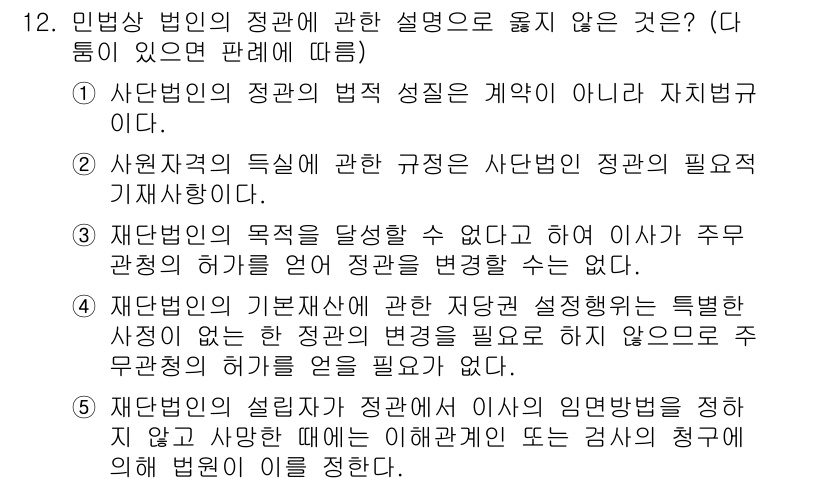 12. 민법상 법인의 정관에 관한 설명으로 옳지 않은 것은? (다툼이 있으면 판례에 따름)

① 사단법인의 정관의 법적 성질은 계약이 아니라 자치법규이다.

② 사원자격의 득실에 관한 규정은 사단법인 정관의 필요적 기재사항이다.

③ 재단법인의 목적을 달성할 수 없다고 하여 이사가 주무관청의 허가를 얻어 정관을 변경할 수는 없다.

④ 재단법인의 기본재산에 관한 저당권 설정행위는 특별한 사정이 없는 한 정관의 변경을 필요로 하지 않으므로 주무관청의 허가를 얻을 필요가 없다.

⑤ 재단법인의 설립자가 정관에서 이사의 임면방법을 정하지 않고 사망한 때에는 이해관계인 또는 검사의 청구에 의해 법원이 이를 정한다.